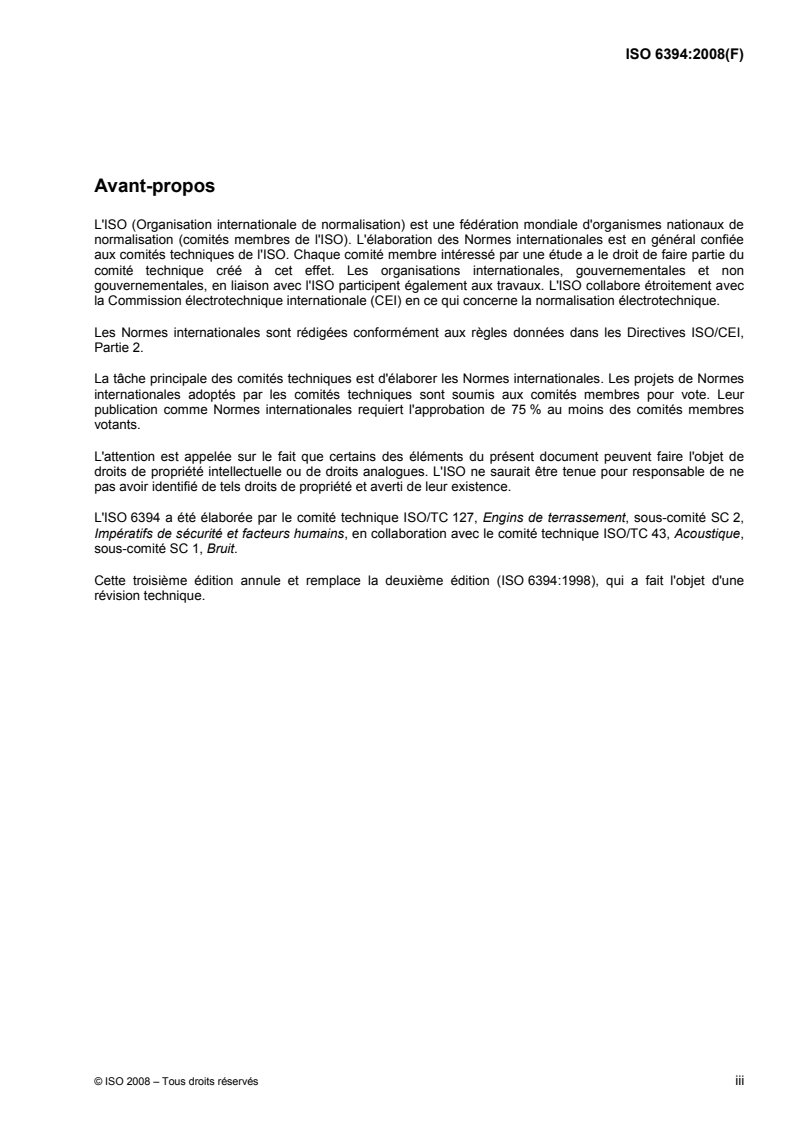 ISO 6394:2008(F)

Avant-propos

L'ISO (Organisation internationale de normalisation) est une fédération mondiale d'organismes nationaux de normalisation (comités membres de l'ISO). L'élaboration des Normes internationales est en général confiée aux comités techniques de l'ISO. Chaque comité membre intéressé par une étude a le droit de faire partie du comité technique créé à cet effet. Les organisations internationales, gouvernementales et non gouvernementales, en liaison avec l'ISO participent également aux travaux. L'ISO collabore étroitement avec la Commission électrotechnique internationale (CEI) en ce qui concerne la normalisation électrotechnique.

Les Normes internationales sont rédigées conformément aux règles données dans les Directives ISO/CEI, Partie 2.

La tâche principale des comités techniques est d'élaborer les Normes internationales. Les projets de Normes internationales adoptés par les comités techniques sont soumis aux comités membres pour vote. Leur publication comme Normes internationales requiert l'approbation de 75 % au moins des comités membres votants.

L'attention est appelée sur le fait que certains des éléments du présent document peuvent faire l'objet de droits de propriété intellectuelle ou de droits analogues. L'ISO ne saurait être tenue pour responsable de ne pas avoir identifié de tels droits de propriété et averti de leur existence.

L'ISO 6394 a été élaborée par le comité technique ISO/TC 127, Engins de terrassement, sous-comité SC 2, Impératifs de sécurité et facteurs humains, en collaboration avec le comité technique ISO/TC 43, Acoustique, sous-comité SC 1, Bruit.

Cette troisième édition annule et remplace la deuxième édition (ISO 6394:1998), qui a fait l'objet d'une révision technique.

© ISO 2008 – Tous droits réservés

iii